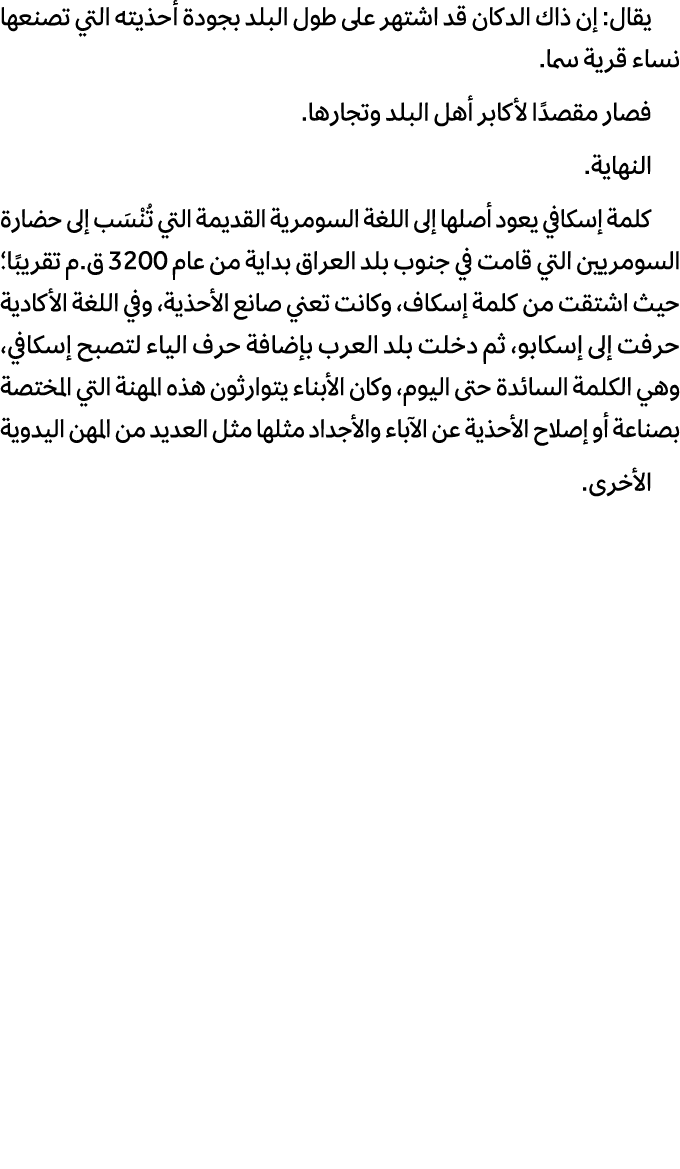 يقال: إن ذاك الدكان قد اشتهر على طول البلد بجودة أحذيته التي تصنعها نساء قرية سما.

فصار مقصدًا لأكابر أهل البلد وتجارها.

النهاية.

كلمة إسكافي يعود أصلها إلى اللغة السومرية القديمة التي تُنْسَب إلى حضارة السومريين التي قامت في جنوب بلد العراق بداية من عام 3200 ق.م تقريبًا؛ حيث اشتقت من كلمة إسكاف، وكانت تعني صانع الأحذية، وفي اللغة الأكادية حرفت إلى إسكابو، ثم دخلت بلد العرب بإضافة حرف الياء لتصبح إسكافي، وهي الكلمة السائدة حتى اليوم، وكان الأبناء يتوارثون هذه المهنة التي المختصة بصناعة أو إصلاح الأحذية عن الآباء والأجداد مثلها مثل العديد من المهن اليدوية الأخرى.